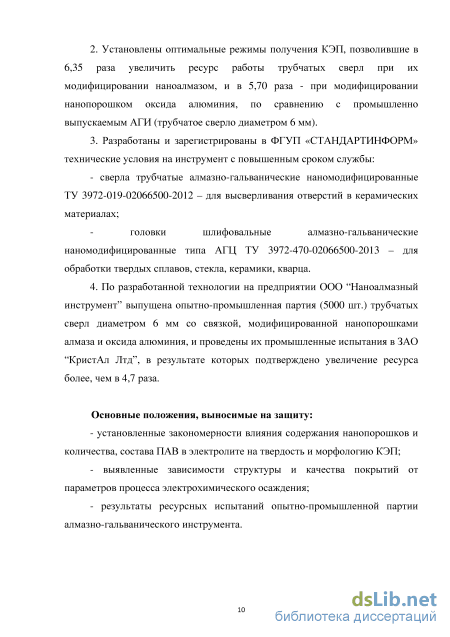 2. Установлены оптимальные режимы получения КЭП, позволившие в 6,35 раза увеличить ресурс работы трубчатых сверл при их модифицировании наноалмазом, и в 5,70 раза - при модифицировании нанопорошком оксида алюминия, по сравнению с промышленно выпускаемым АГИ (трубчатое сверло диаметром 6 мм).

3. Разработаны и зарегистрированы в ФГУП «СТАНДАРТИНФОРМ» технические условия на инструмент с повышенным сроком службы:

- сверла трубчатые алмазно-гальванические наномодифицированные ТУ 3972-019-02066500-2012 – для высверливания отверстий в керамических материалах;

- головки шлифовальные алмазно-гальванические наномодифицированные типа АГЦ ТУ 3972-470-02066500-2013 – для обработки твердых сплавов, стекла, керамики, кварца.

4. По разработанной технологии на предприятии ООО “Наноалмазный инструмент” выпущена опытно-промышленная партия (5000 шт.) трубчатых сверл диаметром 6 мм со связкой, модифицированной нанопорошками алмаза и оксида алюминия, и проведены их промышленные испытания в ЗАО “КристАл Лтд”, в результате которых подтверждено увеличение ресурса более, чем в 4,7 раза.

Основные положения, выносимые на защиту:

- установленные закономерности влияния содержания нанопорошков и количества, состава ПАВ в электролите на твердость и морфологию КЭП;

- выявленные зависимости структуры и качества покрытий от параметров процесса электрохимического осаждения;

- результаты ресурсных испытаний опытно-промышленной партии алмазно-гальванического инструмента.

10

dsLib.net
библиотека диссертаций